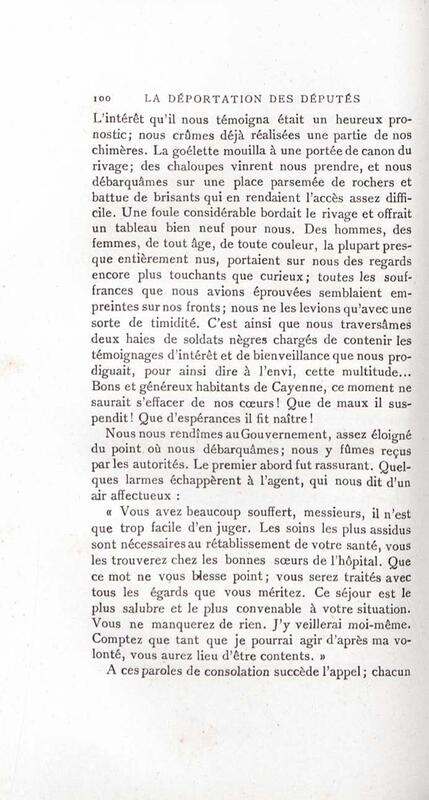 100 LA DÉPORTATION DES DÉPUTÉS

L'intérêt qu'il nous témoigna était un heureux pronostic; nous crûmes déjà réalisées une partie de nos chimères. La goélette mouilla à une portée de canon du rivage; des chaloupes vinrent nous prendre, et nous débarquâmes sur une place parsemée de rochers et battue de brisants qui en rendaient l'accès assez difficile. Une foule considérable bordait le rivage et offrait un tableau bien neuf pour nous. Des hommes, des femmes, de tout âge, de toute couleur, la plupart presque entièrement nus, portaient sur nous des regards encore plus touchants que curieux; toutes les souffrances que nous avions éprouvées semblaient empreintes sur nos fronts; nous ne les levions qu'avec une sorte de timidité. C'est ainsi que nous traversâmes deux haies de soldats nègres chargés de contenir les témoignages d'intérêt et de bienveillance que nous prodiguait, pour ainsi dire à l'envi, cette multitude... Bons et généreux habitants de Cayenne, ce moment ne saurait s'effacer de nos cœurs! Que de maux il suspendit! Que d'espérances il fit naître!

Nous nous rendîmes au Gouvernement, assez éloigné du point où nous débarquâmes; nous y fûmes reçus par les autorités. Le premier abord fut rassurant. Quelques larmes échappèrent à l'agent, qui nous dit d'un air affectueux :

« Vous avez beaucoup souffert, messieurs, il n'est que trop facile d'en juger. Les soins les plus assidus sont nécessaires au rétablissement de votre santé, vous les trouverez chez les bonnes sœurs de l'hôpital. Que ce mot ne vous blesse point; vous serez traités avec tous les égards que vous méritez. Ce séjour est le plus salubre et le plus convenable à votre situation. Vous ne manquerez de rien. J'y veillerai moi-même. Comptez que tant que je pourrai agir d'après ma volonté, vous aurez lieu d'être contents. »

A ces paroles de consolation succède l'appel; chacun